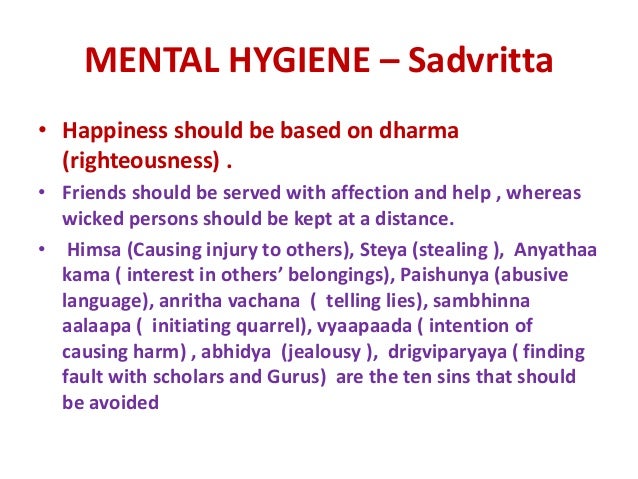 MENTAL HYGIENE – Sadvritta

• Happiness should be based on dharma (righteousness) .

• Friends should be served with affection and help , whereas wicked persons should be kept at a distance.

• Himsa (Causing injury to others), Steya (stealing ), Anyathaa kama ( interest in others' belongings), Paishunya (abusive language), anritha vachana ( telling lies), sambhinna aalaapa ( initiating quarrel), vyaapaada ( intention of causing harm) , abhidya (jealousy ), drigviparyaya ( finding fault with scholars and Gurus) are the ten sins that should be avoided